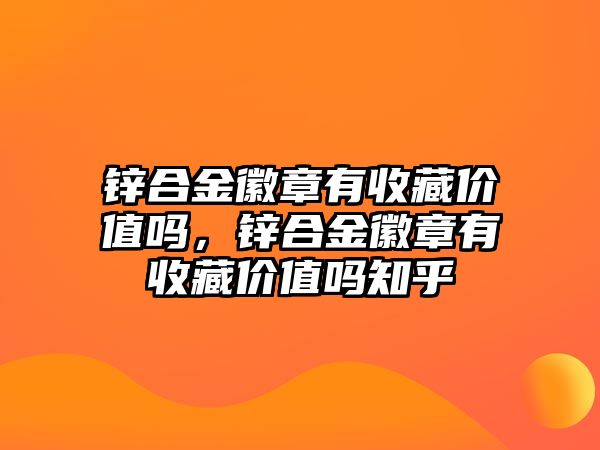 锌合金徽章有收藏价值吗，锌合金徽章有收藏价值吗知乎